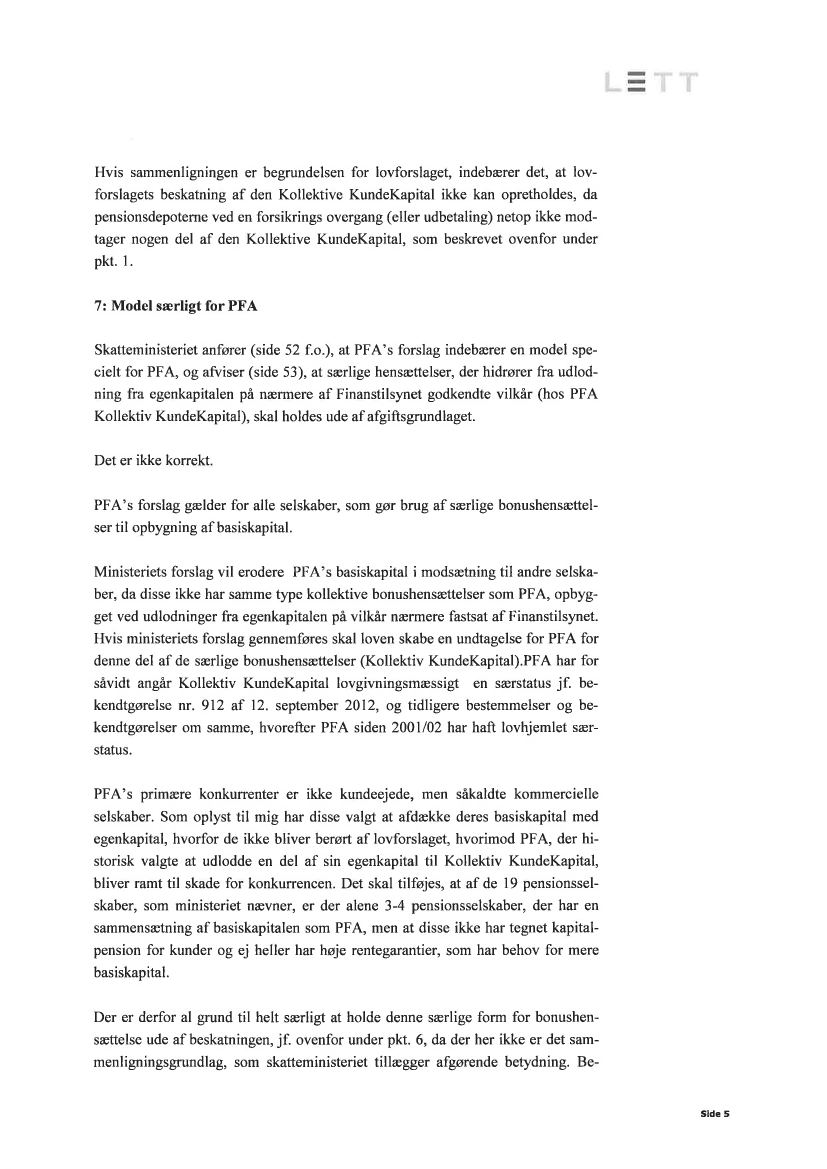 LETT

Hvis sammenligningen er begrundelsen for lovforslaget, indebærer det, at lovforslagets beskatning af den Kollektive KundeKapital ikke kan opretholdes, da pensionsdepoterne ved en forsikrings overgang (eller udbetaling) netop ikke modtager nogen del af den Kollektive KundeKapital, som beskrevet ovenfor under pkt. 1.

7: Model særligt for PFA

Skatteministeriet anfører (side 52 f.o.), at PFA's forslag indebærer en model specielt for PFA, og afviser (side 53), at særlige hensættelser, der hidrører fra udlodning fra egenkapitalen på nærmere af Finanstilsynet godkendte vilkår (hos PFA Kollektiv KundeKapital), skal holdes ude af afgiftsgrundlaget.

Det er ikke korrekt.

PFA's forslag gælder for alle selskaber, som gør brug af særlige bonushensættelser til opbygning af basiskapital.

Ministeriets forslag vil erodere PFA's basiskapital i modsætning til andre selskaber, da disse ikke har samme type kollektive bonushensættelser som PFA, opbygget ved udlodninger fra egenkapitalen på vilkår nærmere fastsat af Finanstilsynet. Hvis ministeriets forslag gennemføres skal loven skabe en undtagelse for PFA for denne del af de særlige bonushensættelser (Kollektiv KundeKapital).PFA har for såvidt angår Kollektiv KundeKapital lovgivningsmæssigt en særstatus jf. bekendtgørelse nr. 912 af 12. september 2012, og tidligere bestemmelser og bekendtgørelser om samme, hvorefter PFA siden 2001/02 har haft lovhjemlet særstatus.

PFA's primære konkurrenter er ikke kundeejede, men såkaldte kommercielle selskaber. Som oplyst til mig har disse valgt at afdække deres basiskapital med egenkapital, hvorfor de ikke bliver berørt af lovforslaget, hvorimod PFA, der historisk valgte at udlodde en del af sin egenkapital til Kollektiv KundeKapital, bliver ramt til skade for konkurrencen. Det skal tilføjes, at af de 19 pensionsselskaber, som ministeriet nævner, er der alene 3-4 pensionsselskaber, der har en sammensætning af basiskapitalen som PFA, men at disse ikke har tegnet kapitalpension for kunder og ej heller har høje rentegarantier, som har behov for mere basiskapital.

Der er derfor al grund til helt særligt at holde denne særlige form for bonushensættelse ude af beskatningen, jf. ovenfor under pkt. 6, da der her ikke er det sammenligningsgrundlag, som skatteministeriet tillægger afgørende betydning. Be-

Side 5